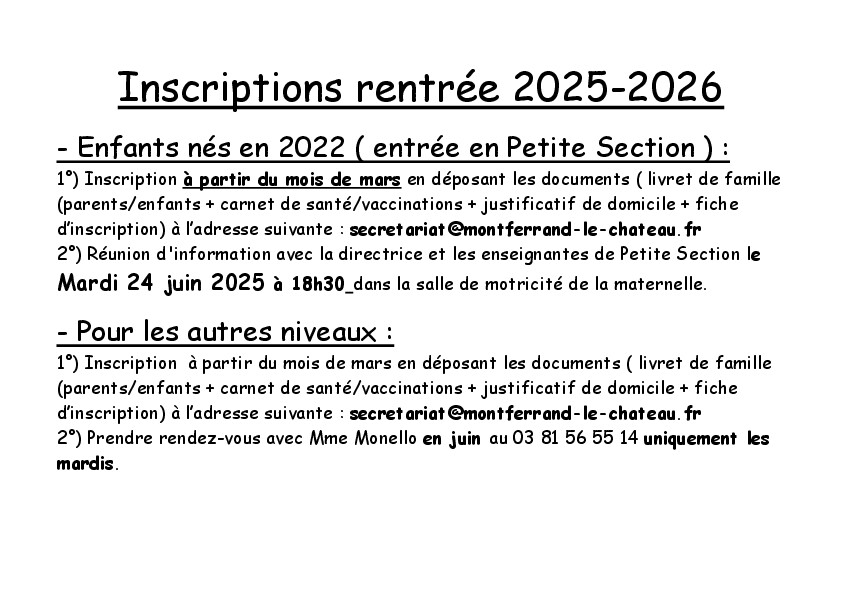 Inscriptions rentrée 2025-2026

- Enfants nés en 2022 ( entrée en Petite Section ) :

1°) Inscription à partir du mois de mars en déposant les documents ( livret de famille (parents/enfants + carnet de santé/vaccinations + justificatif de domicile + fiche d'inscription) à l'adresse suivante : secretariat@montferrand-le-chateau.fr
2°) Réunion d'information avec la directrice et les enseignantes de Petite Section le Mardi 24 juin 2025 à 18h30_dans la salle de motricité de la maternelle.

- Pour les autres niveaux :

1°) Inscription à partir du mois de mars en déposant les documents ( livret de famille (parents/enfants + carnet de santé/vaccinations + justificatif de domicile + fiche d'inscription) à l'adresse suivante : secretariat@montferrand-le-chateau.fr
2°) Prendre rendez-vous avec Mme Monello en juin au 03 81 56 55 14 uniquement les mardis.